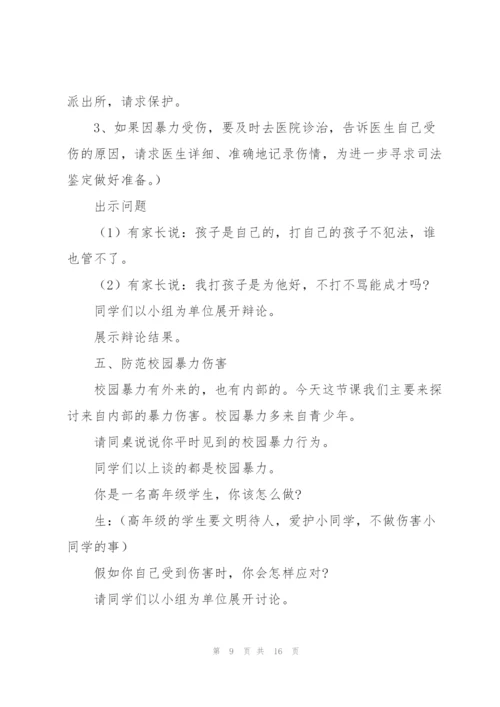 派出所，请求保护。

3、如果因暴力受伤，要及时去医院诊治，告诉医生自己受伤的原因，请求医生详细、准确地记录伤情，为进一步寻求司法鉴定做好准备。）

出示问题

（1）有家长说：孩子是自己的，打自己的孩子不犯法，谁也管不了。

（2）有家长说：我打孩子是为他好，不打不骂能成才吗？

同学们以小组为单位展开辩论。

展示辩论结果。

五、防范校园暴力伤害

校园暴力有外来的，也有内部的。今天这节课我们主要来探讨来自内部的暴力伤害。校园暴力多来自青少年。

请同桌说说你平时见到的校园暴力行为。

同学们以上谈的都是校园暴力。

你是一名高年级学生，你该怎么做？

生：（高年级的学生要文明待人，爱护小同学，不做伤害小同学的事）

假如你自己受到伤害时，你会怎样应对？

请同学们以小组为单位展开讨论。

第 9 页 共 16 页